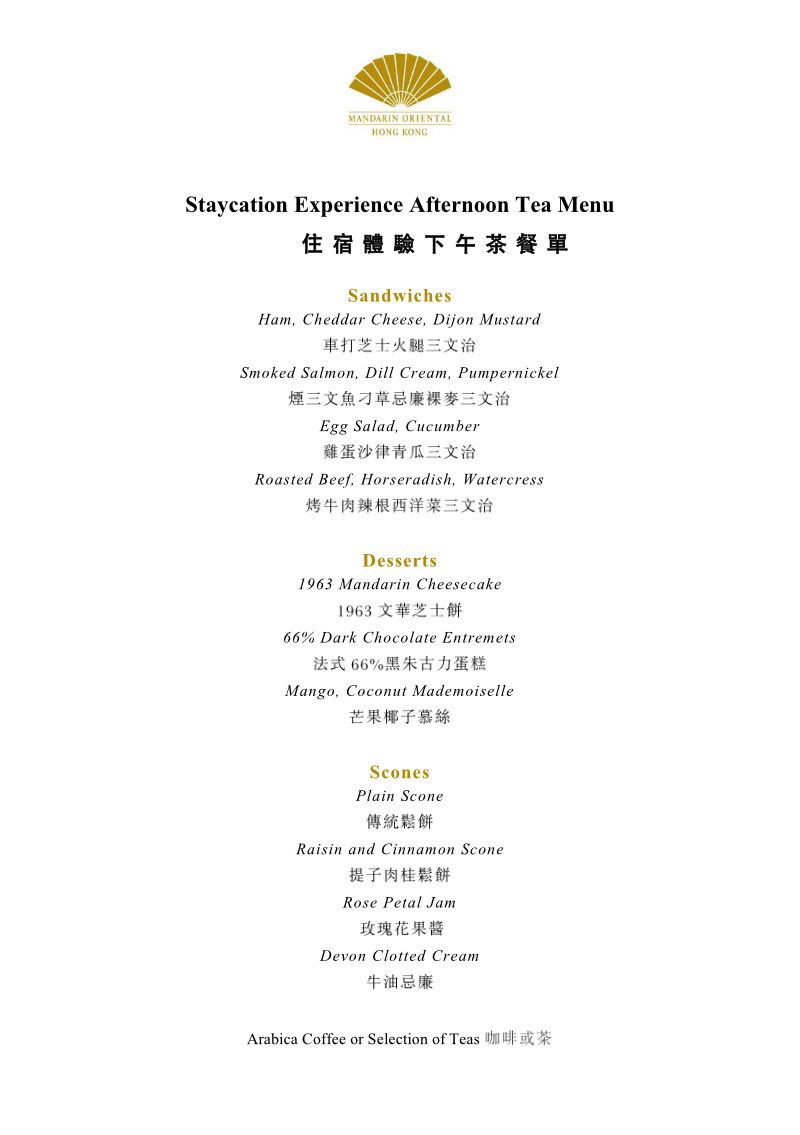 MANDARIN ORIENTAL
HONG KONG

Staycation Experience Afternoon Tea Menu
住宿體驗下午茶餐單

Sandwiches
Ham, Cheddar Cheese, Dijon Mustard
車打芝士火腿三文治
Smoked Salmon, Dill Cream, Pumpernickel
煙三文魚刁草忌廉裸麥三文治
Egg Salad, Cucumber
雞蛋沙律青瓜三文治
Roasted Beef, Horseradish, Watercress
烤牛肉辣根西洋菜三文治

Desserts
1963 Mandarin Cheesecake
1963 文華芝士餅
66% Dark Chocolate Entremets
法式 66%黑朱古力蛋糕
Mango, Coconut Mademoiselle
芒果椰子慕絲

Scones
Plain Scone
傳統鬆餅
Raisin and Cinnamon Scone
提子肉桂鬆餅
Rose Petal Jam
玫瑰花果醬
Devon Clotted Cream
牛油忌廉

Arabica Coffee or Selection of Teas 咖啡或茶